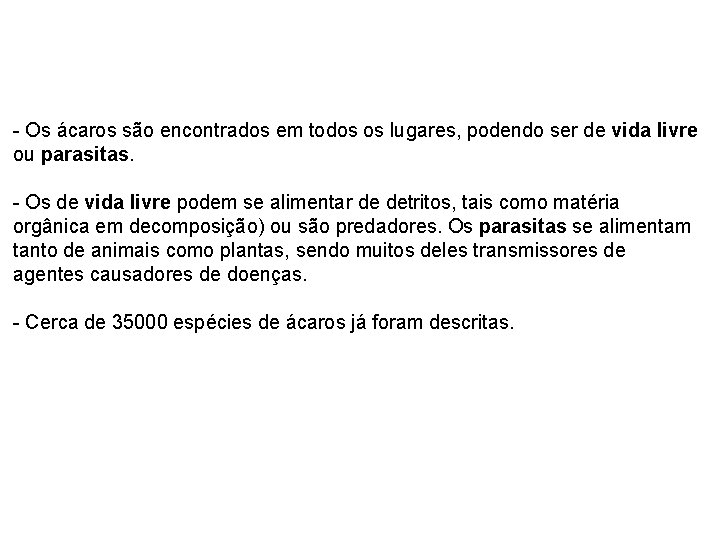 - Os ácaros são encontrados em todos os lugares, podendo ser de vida livre ou parasitas.

- Os de vida livre podem se alimentar de detritos, tais como matéria orgânica em decomposição) ou são predadores. Os parasitas se alimentam tanto de animais como plantas, sendo muitos deles transmissores de agentes causadores de doenças.

- Cerca de 35000 espécies de ácaros já foram descritas.